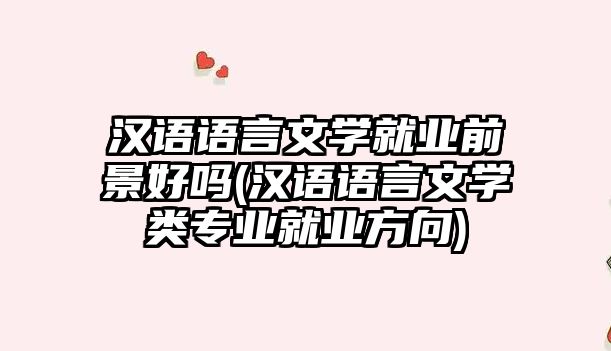 汉语语言文学就业前景好吗(汉语语言文学类专业就业方向)